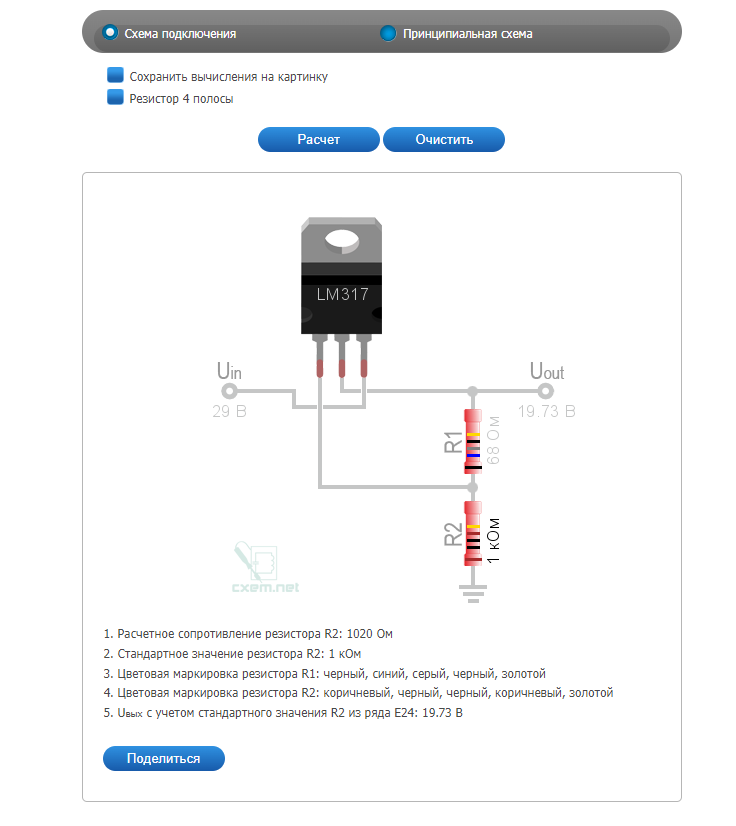 Схема подключения
Принципиальная схема

Сохранить вычисления на картинку
Резистор 4 полосы

Расчет
Очистить

LM317

Uin
29 В

Uout
19.73 В

R1
68 Ом

R2
1 кОм

cxem.net

1. Расчетное сопротивление резистора R2: 1020 Ом
2. Стандартное значение резистора R2: 1 кОм
3. Цветовая маркировка резистора R1: черный, синий, серый, черный, золотой
4. Цветовая маркировка резистора R2: коричневый, черный, черный, коричневый, золотой
5. Uвых с учетом стандартного значения R2 из ряда E24: 19.73 В

Поделиться